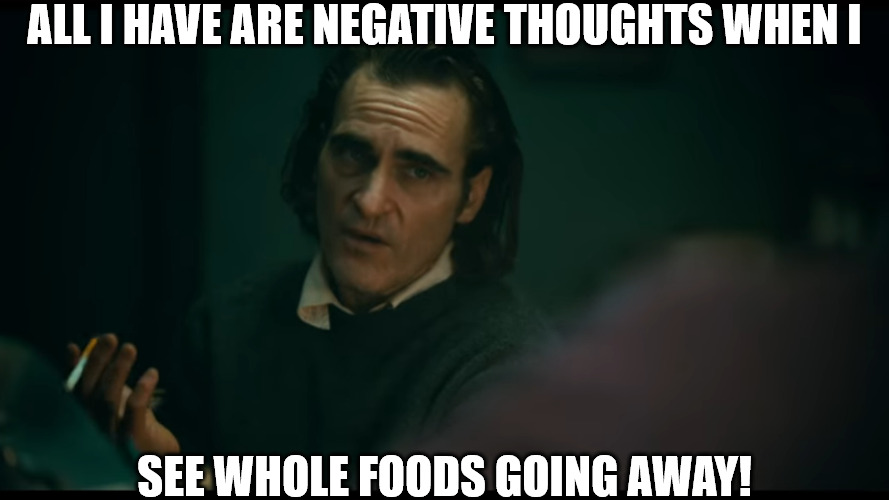 ALL I HAVE ARE NEGATIVE THOUGHTS WHEN I

SEE WHOLE FOODS GOING AWAY!